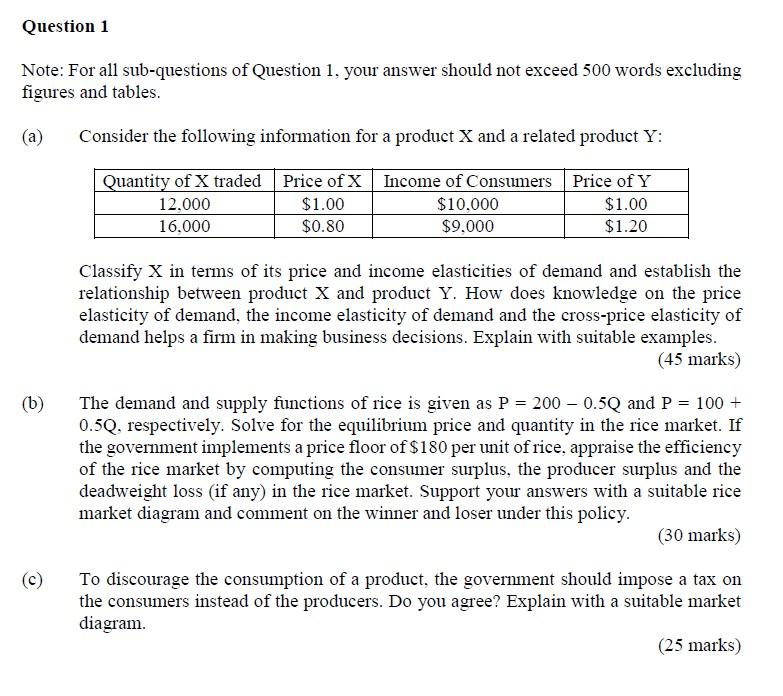 Question 1

Note: For all sub-questions of Question 1, your answer should not exceed 500 words excluding figures and tables.

(a) Consider the following information for a product X and a related product Y:

| Quantity of X traded | Price of X | Income of Consumers | Price of Y |
|---|---|---|---|
| 12,000 | \$1.00 | \$10,000 | \$1.00 |
| 16,000 | \$0.80 | \$9,000 | \$1.20 |

Classify X in terms of its price and income elasticities of demand and establish the relationship between product X and product Y. How does knowledge on the price elasticity of demand, the income elasticity of demand and the cross-price elasticity of demand helps a firm in making business decisions. Explain with suitable examples.

(45 marks)

(b) The demand and supply functions of rice is given as $P = 200 - 0.5Q$ and $P = 100 + 0.5Q$, respectively. Solve for the equilibrium price and quantity in the rice market. If the government implements a price floor of \$180 per unit of rice, appraise the efficiency of the rice market by computing the consumer surplus, the producer surplus and the deadweight loss (if any) in the rice market. Support your answers with a suitable rice market diagram and comment on the winner and loser under this policy.

(30 marks)

(c) To discourage the consumption of a product, the government should impose a tax on the consumers instead of the producers. Do you agree? Explain with a suitable market diagram.

(25 marks)